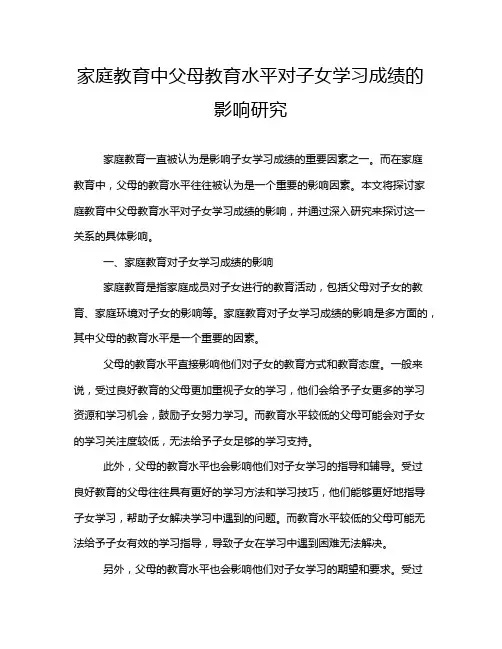 家庭教育中父母教育水平对子女学习成绩的影响研究

家庭教育一直被认为是影响子女学习成绩的重要因素之一。而在家庭教育中，父母的教育水平往往被认为是一个重要的影响因素。本文将探讨家庭教育中父母教育水平对子女学习成绩的影响，并通过深入研究来探讨这一关系的具体影响。

一、家庭教育对子女学习成绩的影响

家庭教育是指家庭成员对子女进行的教育活动，包括父母对子女的教育、家庭环境对子女的影响等。家庭教育对子女学习成绩的影响是多方面的，其中父母的教育水平是一个重要的因素。

父母的教育水平直接影响他们对子女的教育方式和教育态度。一般来说，受过良好教育的父母更加重视子女的学习，他们会给予子女更多的学习资源和学习机会，鼓励子女努力学习。而教育水平较低的父母可能会对子女的学习关注度较低，无法给予子女足够的学习支持。

此外，父母的教育水平也会影响他们对子女学习的指导和辅导。受过良好教育的父母往往具有更好的学习方法和学习技巧，他们能够更好地指导子女学习，帮助子女解决学习中遇到的问题。而教育水平较低的父母可能无法给予子女有效的学习指导，导致子女在学习中遇到困难无法解决。

另外，父母的教育水平也会影响他们对子女学习的期望和要求。受过